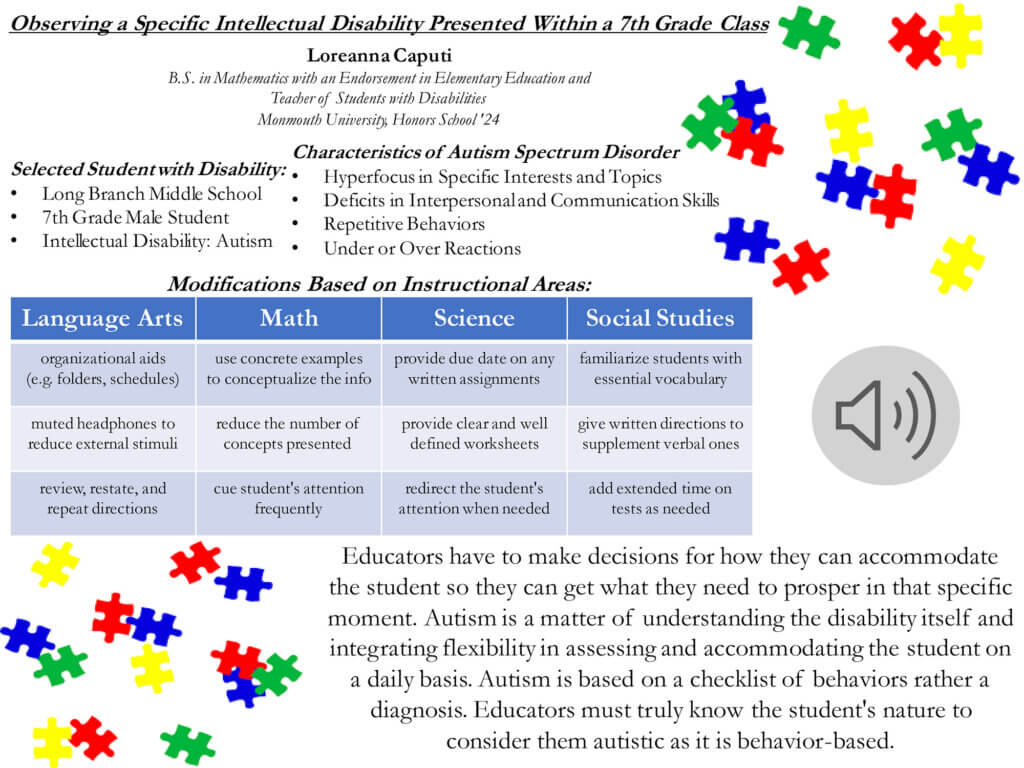 Observing a Specific Intellectual Disability Presented Within a 7th Grade Class

Loreanna Caputi

B.S. in Mathematics with an Endorsement in Elementary Education and Teacher of Students with Disabilities

Monmouth University, Honors School '24

Selected Student with Disability:
• Long Branch Middle School
• 7th Grade Male Student
• Intellectual Disability: Autism

Characteristics of Autism Spectrum Disorder
• Hyperfocus in Specific Interests and Topics
• Deficits in Interpersonal and Communication Skills
• Repetitive Behaviors
• Under or Over Reactions

Modifications Based on Instructional Areas:

| Language Arts | Math | Science | Social Studies |
|---|---|---|---|
| organizational aids (e.g. folders, schedules) | use concrete examples to conceptualize the info | provide due date on any written assignments | familiarize students with essential vocabulary |
| muted headphones to reduce external stimuli | reduce the number of concepts presented | provide clear and well defined worksheets | give written directions to supplement verbal ones |
| review, restate, and repeat directions | cue student's attention frequently | redirect the student's attention when needed | add extended time on tests as needed |

Educators have to make decisions for how they can accommodate the student so they can get what they need to prosper in that specific moment. Autism is a matter of understanding the disability itself and integrating flexibility in assessing and accommodating the student on a daily basis. Autism is based on a checklist of behaviors rather a diagnosis. Educators must truly know the student's nature to consider them autistic as it is behavior-based.